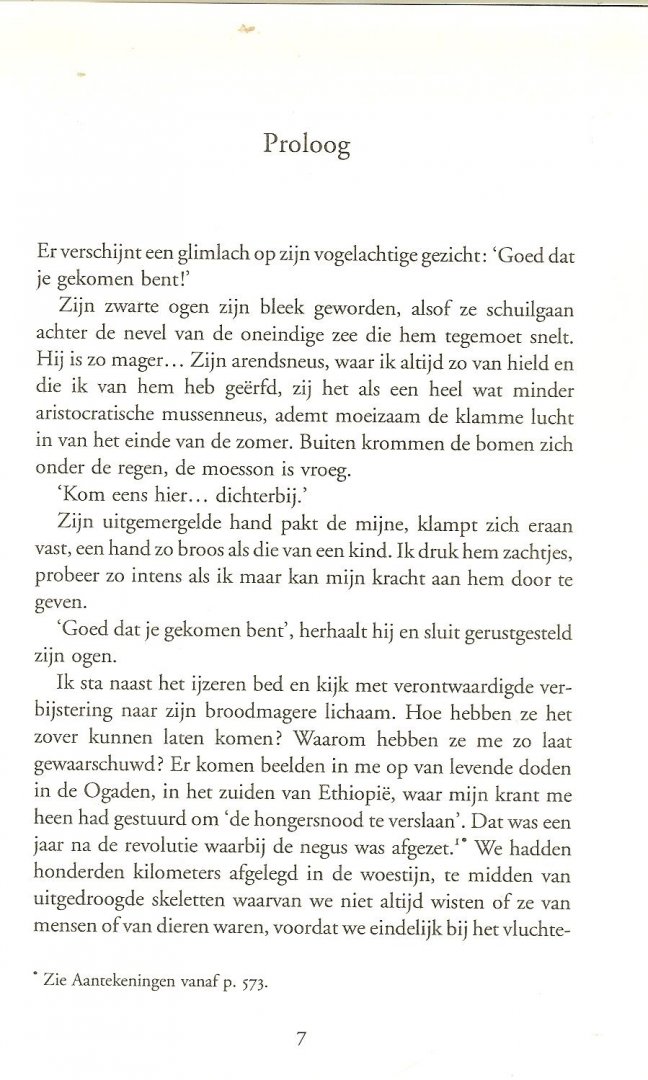 Proloog

Er verschijnt een glimlach op zijn vogelachtige gezicht: 'Goed dat je gekomen bent!'

Zijn zwarte ogen zijn bleek geworden, alsof ze schuilgaan achter de nevel van de oneindige zee die hem tegemoet snelt. Hij is zo mager… Zijn arendsneus, waar ik altijd zo van hield en die ik van hem heb geërfd, zij het als een heel wat minder aristocratische mussenneus, ademt moeizaam de klamme lucht in van het einde van de zomer. Buiten krommen de bomen zich onder de regen, de moesson is vroeg.

'Kom eens hier… dichterbij.'

Zijn uitgemergelde hand pakt de mijne, klampt zich eraan vast, een hand zo broos als die van een kind. Ik druk hem zachtjes, probeer zo intens als ik maar kan mijn kracht aan hem door te geven.

'Goed dat je gekomen bent', herhaalt hij en sluit gerustgesteld zijn ogen.

Ik sta naast het ijzeren bed en kijk met verontwaardigde verbijstering naar zijn broodmagere lichaam. Hoe hebben ze het zover kunnen laten komen? Waarom hebben ze me zo laat gewaarschuwd? Er komen beelden in me op van levende doden in de Ogaden, in het zuiden van Ethiopië, waar mijn krant me heen had gestuurd om 'de hongersnood te verslaan'. Dat was een jaar na de revolutie waarbij de negus was afgezet.$^{1*}$ We hadden honderden kilometers afgelegd in de woestijn, te midden van uitgedroogde skeletten waarvan we niet altijd wisten of ze van mensen of van dieren waren, voordat we eindelijk bij het vluchte-

* Zie Aantekeningen vanaf p. 573.

7